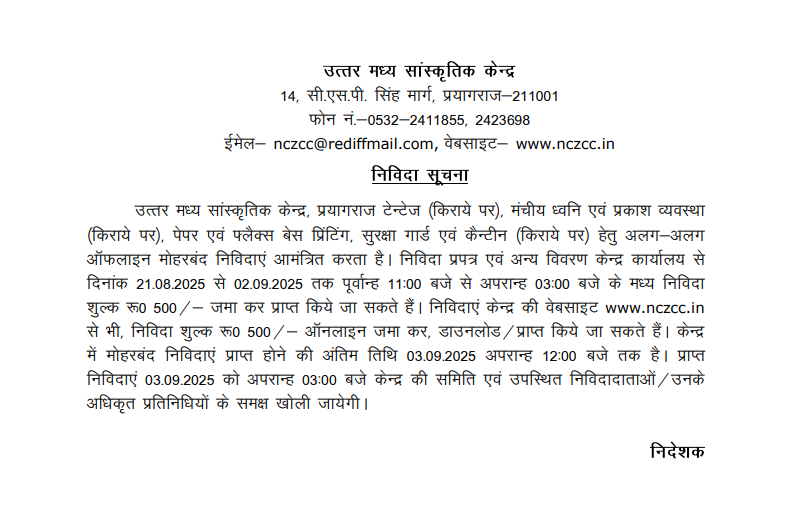 उत्तर मध्य सांस्कृतिक केन्द्र
14, सी.एस.पी. सिंह मार्ग, प्रयागराज–211001
फोन नं.–0532–2411855, 2423698
ईमेल– nczcc@rediffmail.com, वेबसाइट– www.nczcc.in

निविदा सूचना

उत्तर मध्य सांस्कृतिक केन्द्र, प्रयागराज टेन्टेज (किराये पर), मंचीय ध्वनि एवं प्रकाश व्यवस्था (किराये पर), पेपर एवं फ्लैक्स बेस प्रिंटिंग, सुरक्षा गार्ड एवं कैन्टीन (किराये पर) हेतु अलग–अलग ऑफलाइन मोहरबंद निविदाएं आमंत्रित करता है। निविदा प्रपत्र एवं अन्य विवरण केन्द्र कार्यालय से दिनांक 21.08.2025 से 02.09.2025 तक पूर्वान्ह 11:00 बजे से अपरान्ह 03:00 बजे के मध्य निविदा शुल्क रू0 500/– जमा कर प्राप्त किये जा सकते हैं। निविदाएं केन्द्र की वेबसाइट www.nczcc.in से भी, निविदा शुल्क रू0 500/– ऑनलाइन जमा कर, डाउनलोड/प्राप्त किये जा सकते हैं। केन्द्र में मोहरबंद निविदाएं प्राप्त होने की अंतिम तिथि 03.09.2025 अपरान्ह 12:00 बजे तक है। प्राप्त निविदाएं 03.09.2025 को अपरान्ह 03:00 बजे केन्द्र की समिति एवं उपस्थित निविदादाताओं/उनके अधिकृत प्रतिनिधियों के समक्ष खोली जायेगी।

निदेशक